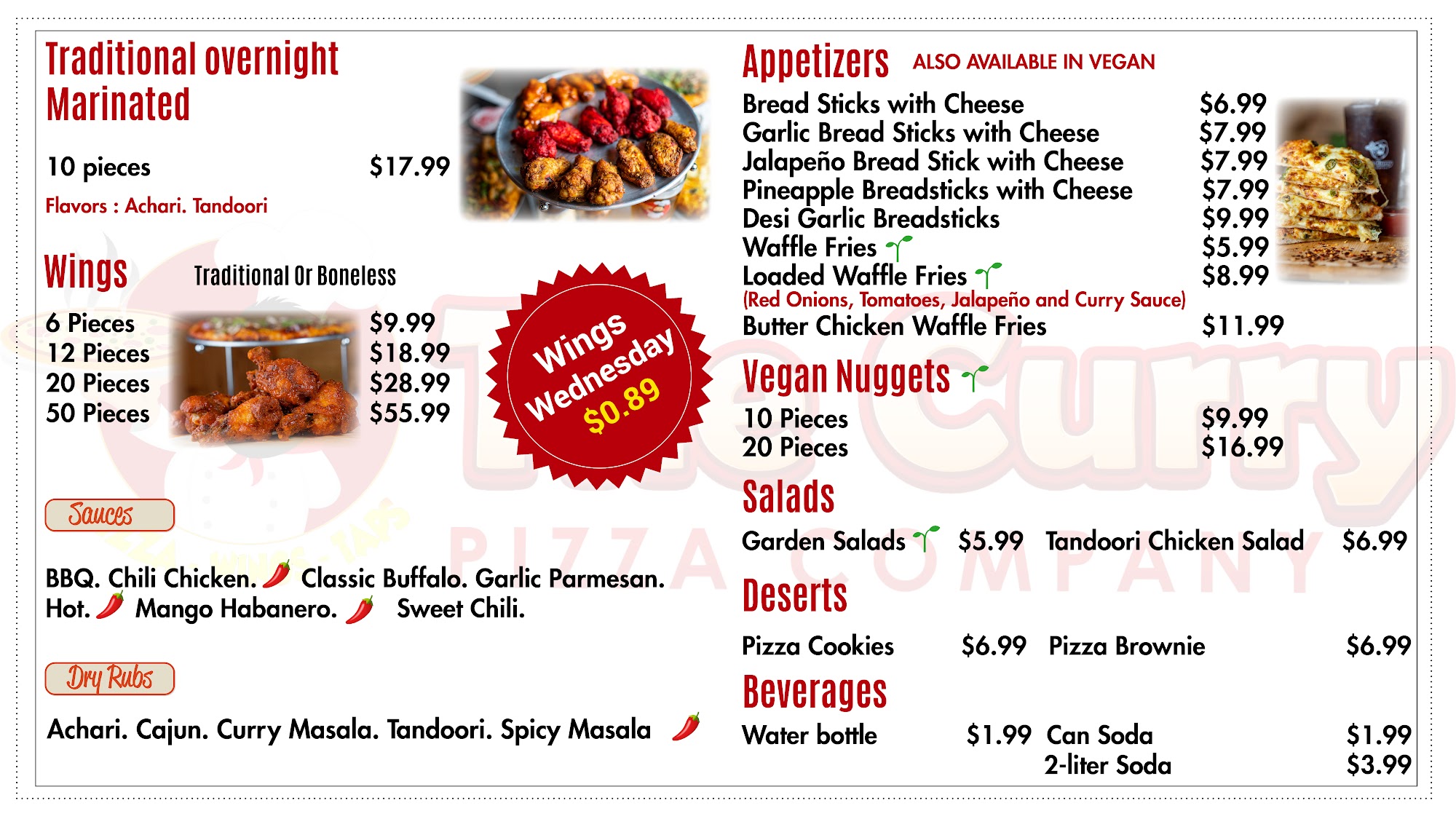 Traditional overnight Marinated

10 pieces $17.99

Flavors : Achari. Tandoori

Wings Traditional Or Boneless

6 Pieces $9.99
12 Pieces $18.99
20 Pieces $28.99
50 Pieces $55.99

Wings Wednesday $0.89

Sauces

BBQ. Chili Chicken. Classic Buffalo. Garlic Parmesan.
Hot. Mango Habanero. Sweet Chili.

Dry Rubs

Achari. Cajun. Curry Masala. Tandoori. Spicy Masala

Appetizers ALSO AVAILABLE IN VEGAN

Bread Sticks with Cheese $6.99
Garlic Bread Sticks with Cheese $7.99
Jalapeño Bread Stick with Cheese $7.99
Pineapple Breadsticks with Cheese $7.99
Desi Garlic Breadsticks $9.99
Waffle Fries $5.99
Loaded Waffle Fries $8.99
(Red Onions, Tomatoes, Jalapeño and Curry Sauce)
Butter Chicken Waffle Fries $11.99

Vegan Nuggets

10 Pieces $9.99
20 Pieces $16.99

Salads

Garden Salads $5.99 Tandoori Chicken Salad $6.99

Deserts

Pizza Cookies $6.99 Pizza Brownie $6.99

Beverages

Water bottle $1.99 Can Soda $1.99
2-liter Soda $3.99

The Curry PIZZA COMPANY